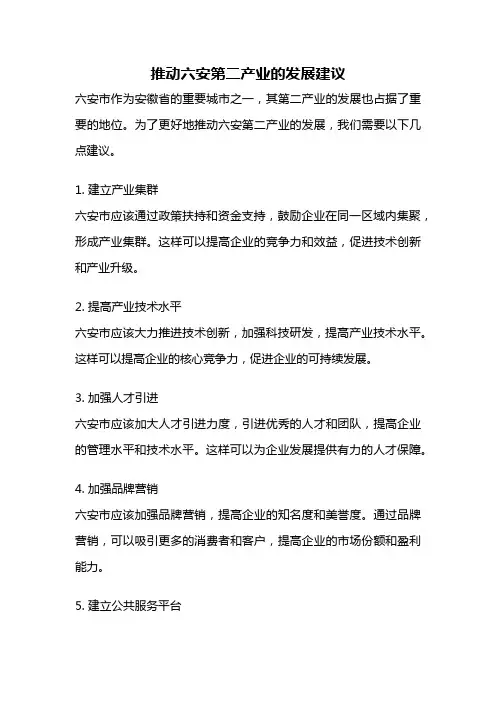 推动六安第二产业的发展建议

六安市作为安徽省的重要城市之一，其第二产业的发展也占据了重要的地位。为了更好地推动六安第二产业的发展，我们需要以下几点建议。

1. 建立产业集群

六安市应该通过政策扶持和资金支持，鼓励企业在同一区域内集聚，形成产业集群。这样可以提高企业的竞争力和效益，促进技术创新和产业升级。

2. 提高产业技术水平

六安市应该大力推进技术创新，加强科技研发，提高产业技术水平。这样可以提高企业的核心竞争力，促进企业的可持续发展。

3. 加强人才引进

六安市应该加大人才引进力度，引进优秀的人才和团队，提高企业的管理水平和技术水平。这样可以为企业发展提供有力的人才保障。

4. 加强品牌营销

六安市应该加强品牌营销，提高企业的知名度和美誉度。通过品牌营销，可以吸引更多的消费者和客户，提高企业的市场份额和盈利能力。

5. 建立公共服务平台